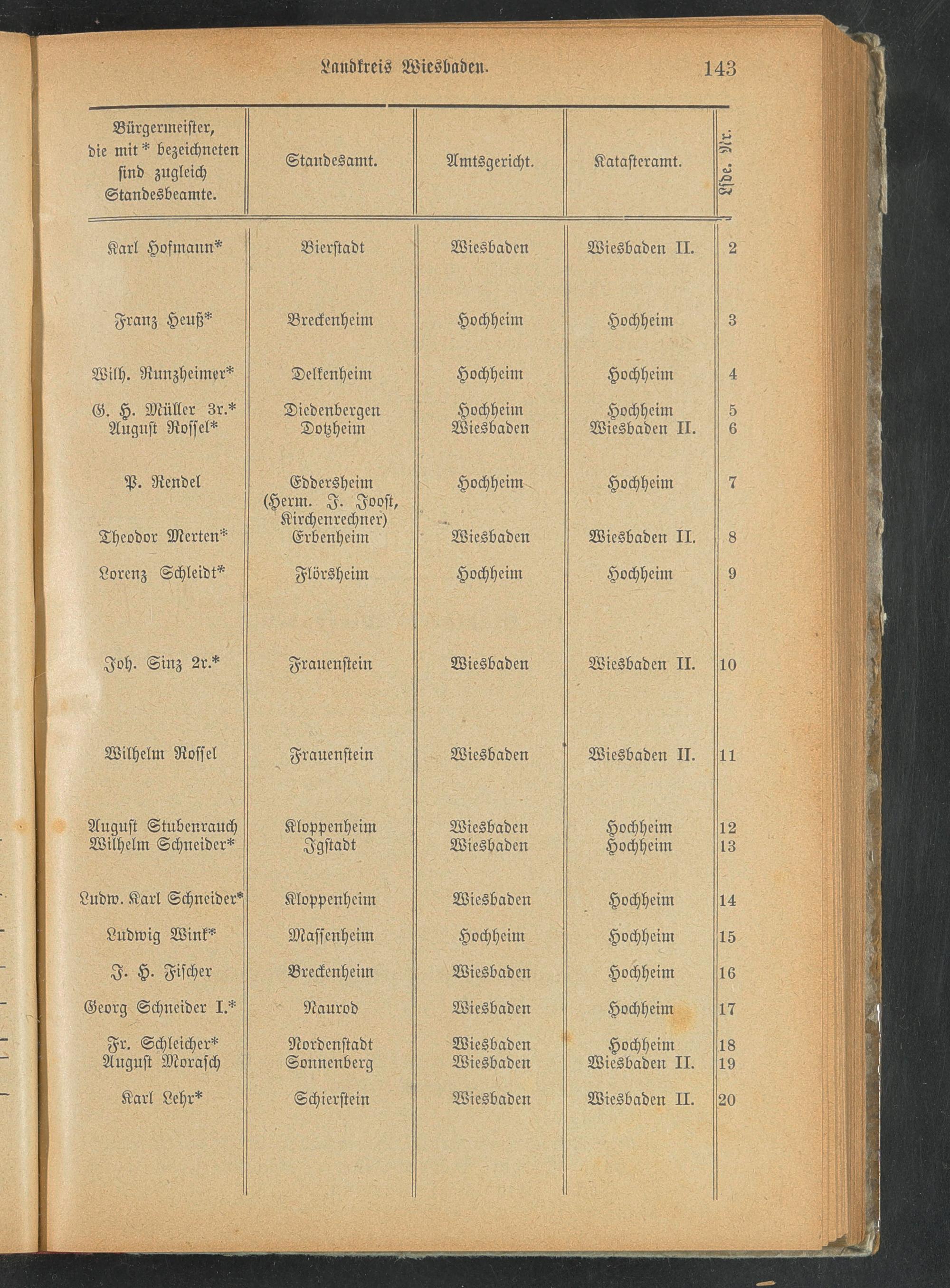 Landkreis Wiesbaden. 143

| Bürgermeister, die mit * bezeichneten sind zugleich Standesbeamte. | Standesamt. | Amtsgericht. | Katasteramt. | Lfde. Nr. |
|---|---|---|---|---|
| Karl Hofmann* | Bierstadt | Wiesbaden | Wiesbaden II. | 2 |
| Franz Heuß* | Breckenheim | Hochheim | Hochheim | 3 |
| Wilh. Runzheimer* | Delkenheim | Hochheim | Hochheim | 4 |
| G. H. Müller 3r.* | Diedenbergen | Hochheim | Hochheim | 5 |
| August Rossel* | Dotzheim | Wiesbaden | Wiesbaden II. | 6 |
| P. Rendel | Eddersheim (Herm. J. Joost, Kirchenrechner) | Hochheim | Hochheim | 7 |
| Theodor Merten* | Erbenheim | Wiesbaden | Wiesbaden II. | 8 |
| Lorenz Schleidt* | Flörsheim | Hochheim | Hochheim | 9 |
| Joh. Sinz 2r.* | Frauenstein | Wiesbaden | Wiesbaden II. | 10 |
| Wilhelm Rossel | Frauenstein | Wiesbaden | Wiesbaden II. | 11 |
| August Stubenrauch | Kloppenheim | Wiesbaden | Hochheim | 12 |
| Wilhelm Schneider* | Igstadt | Wiesbaden | Hochheim | 13 |
| Ludw. Karl Schneider* | Kloppenheim | Wiesbaden | Hochheim | 14 |
| Ludwig Wink* | Massenheim | Hochheim | Hochheim | 15 |
| J. H. Fischer | Breckenheim | Wiesbaden | Hochheim | 16 |
| Georg Schneider I.* | Naurod | Wiesbaden | Hochheim | 17 |
| Fr. Schleicher* | Nordenstadt | Wiesbaden | Hochheim | 18 |
| August Morasch | Sonnenberg | Wiesbaden | Wiesbaden II. | 19 |
| Karl Lehr* | Schierstein | Wiesbaden | Wiesbaden II. | 20 |